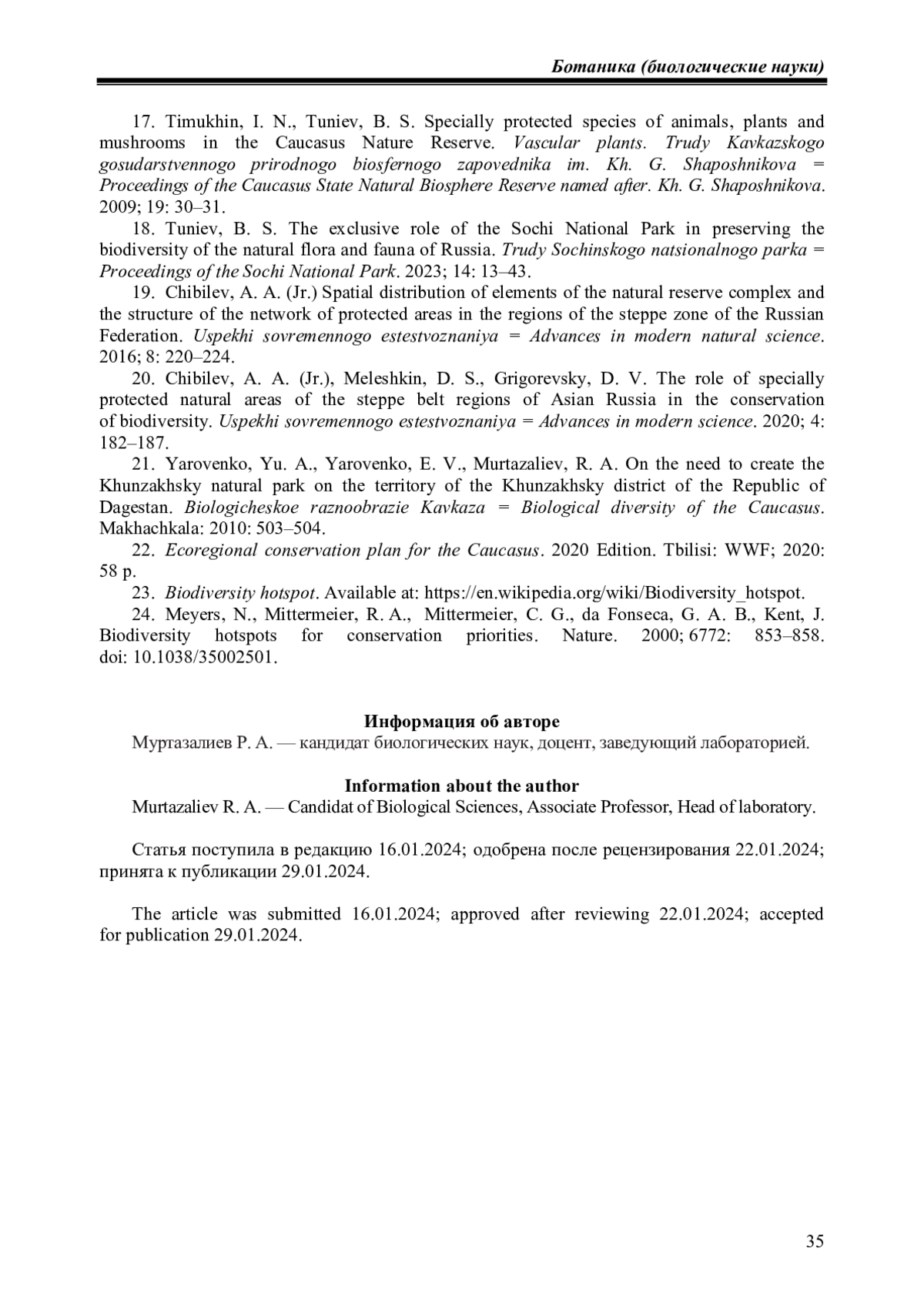 Ботаника (биологические науки)

17. Timukhin, I. N., Tuniev, B. S. Specially protected species of animals, plants and mushrooms in the Caucasus Nature Reserve. Vascular plants. Trudy Kavkazskogo gosudarstvennogo prirodnogo biosfernogo zapovednika im. Kh. G. Shaposhnikova = Proceedings of the Caucasus State Natural Biosphere Reserve named after. Kh. G. Shaposhnikova. 2009; 19: 30–31.

18. Tuniev, B. S. The exclusive role of the Sochi National Park in preserving the biodiversity of the natural flora and fauna of Russia. Trudy Sochinskogo natsionalnogo parka = Proceedings of the Sochi National Park. 2023; 14: 13–43.

19. Chibilev, A. A. (Jr.) Spatial distribution of elements of the natural reserve complex and the structure of the network of protected areas in the regions of the steppe zone of the Russian Federation. Uspekhi sovremennogo estestvoznaniya = Advances in modern natural science. 2016; 8: 220–224.

20. Chibilev, A. A. (Jr.), Meleshkin, D. S., Grigorevsky, D. V. The role of specially protected natural areas of the steppe belt regions of Asian Russia in the conservation of biodiversity. Uspekhi sovremennogo estestvoznaniya = Advances in modern science. 2020; 4: 182–187.

21. Yarovenko, Yu. A., Yarovenko, E. V., Murtazaliev, R. A. On the need to create the Khunzakhsky natural park on the territory of the Khunzakhsky district of the Republic of Dagestan. Biologicheskoe raznoobrazie Kavkaza = Biological diversity of the Caucasus. Makhachkala: 2010: 503–504.

22. Ecoregional conservation plan for the Caucasus. 2020 Edition. Tbilisi: WWF; 2020: 58 p.

23. Biodiversity hotspot. Available at: https://en.wikipedia.org/wiki/Biodiversity_hotspot.

24. Meyers, N., Mittermeier, R. A., Mittermeier, C. G., da Fonseca, G. A. B., Kent, J. Biodiversity hotspots for conservation priorities. Nature. 2000; 6772: 853–858. doi: 10.1038/35002501.

Информация об авторе
Муртазалиев Р. А. — кандидат биологических наук, доцент, заведующий лабораторией.

Information about the author
Murtazaliev R. A. — Candidat of Biological Sciences, Associate Professor, Head of laboratory.

Статья поступила в редакцию 16.01.2024; одобрена после рецензирования 22.01.2024; принята к публикации 29.01.2024.

The article was submitted 16.01.2024; approved after reviewing 22.01.2024; accepted for publication 29.01.2024.

35